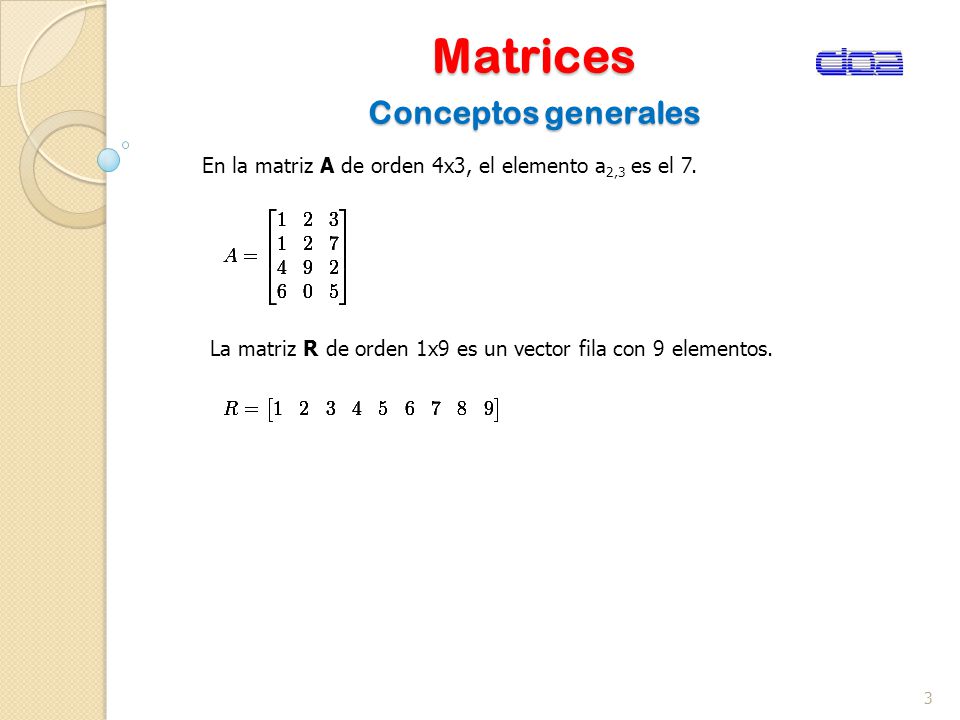 Matrices

doa

Conceptos generales

En la matriz **A** de orden 4x3, el elemento $a_{2,3}$ es el 7.

$A = \begin{bmatrix} 1 & 2 & 3 \\ 1 & 2 & 7 \\ 4 & 9 & 2 \\ 6 & 0 & 5 \end{bmatrix}$

La matriz **R** de orden 1x9 es un vector fila con 9 elementos.

$R = \begin{bmatrix} 1 & 2 & 3 & 4 & 5 & 6 & 7 & 8 & 9 \end{bmatrix}$

3